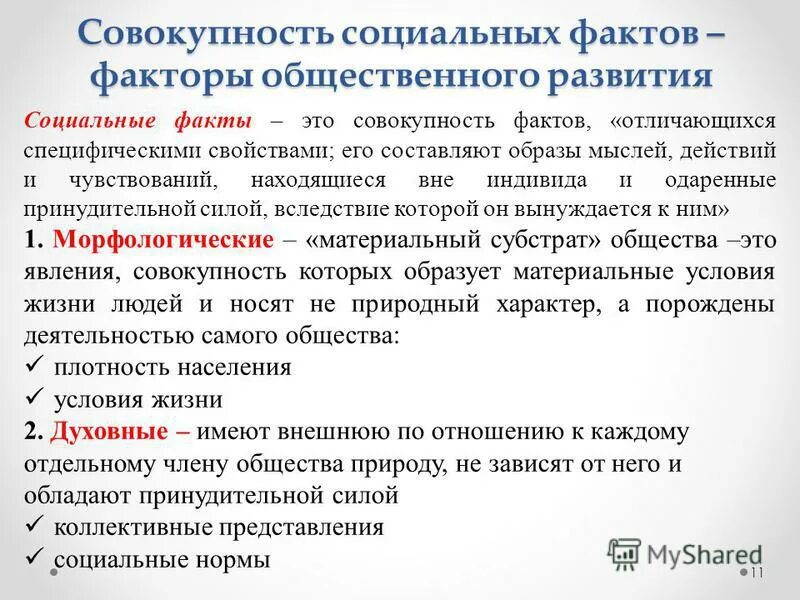 Совокупность социальных фактов – факторы общественного развития

Социальные факты – это совокупность фактов, «отличающихся специфическими свойствами; его составляют образы мыслей, действий и чувствований, находящиеся вне индивида и одаренные принудительной силой, вследствие которой он вынуждается к ним»

1. Морфологические – «материальный субстрат» общества –это явления, совокупность которых образует материальные условия жизни людей и носят не природный характер, а порождены деятельностью самого общества:

✓ плотность населения

✓ условия жизни

2. Духовные – имеют внешнюю по отношению к каждому отдельному члену общества природу, не зависят от него и обладают принудительной силой

✓ коллективные представления

✓ социальные нормы

MyShared

11